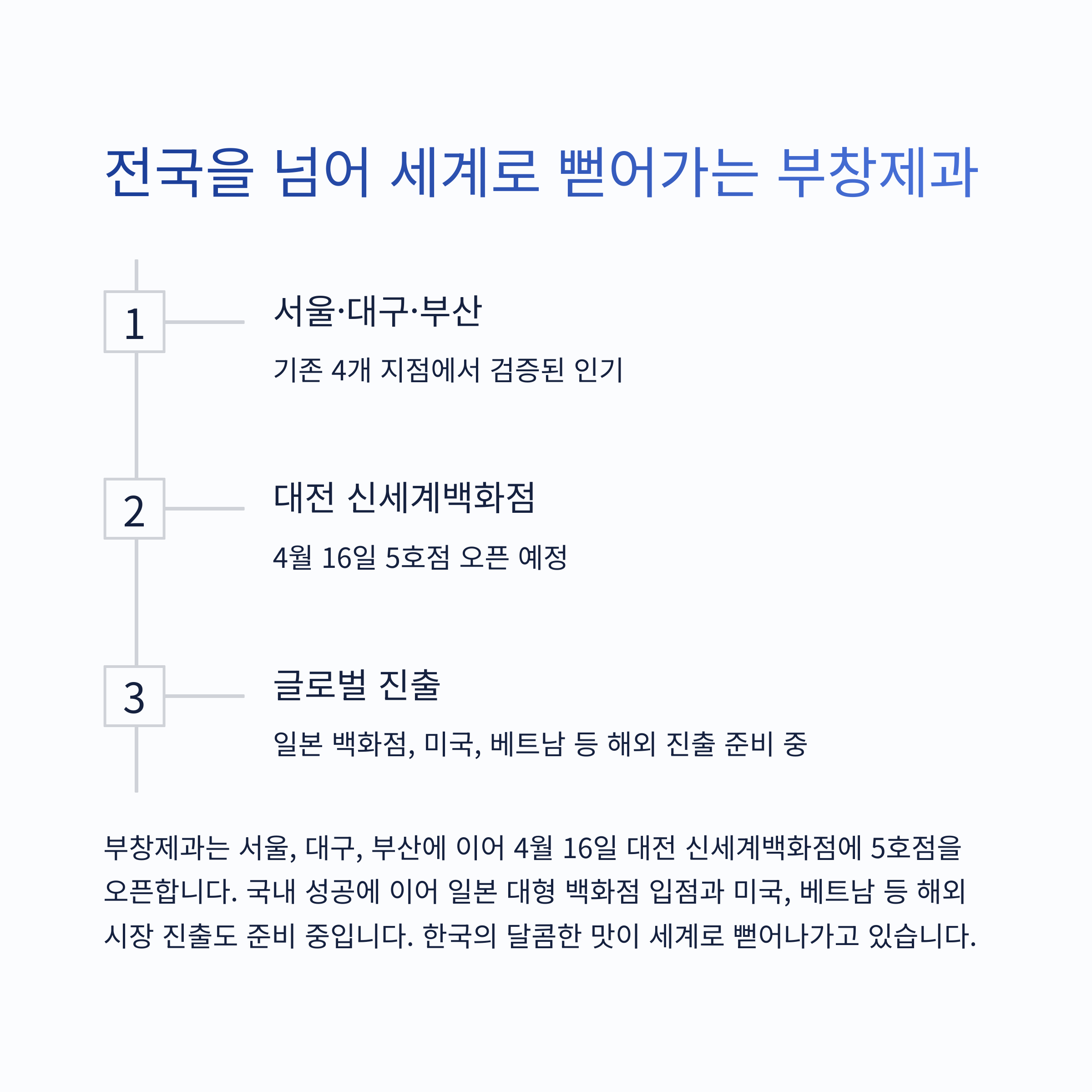 전국을 넘어 세계로 뻗어가는 부창제과

1

서울·대구·부산

기존 4개 지점에서 검증된 인기

2

대전 신세계백화점

4월 16일 5호점 오픈 예정

3

글로벌 진출

일본 백화점, 미국, 베트남 등 해외 진출 준비 중

부창제과는 서울, 대구, 부산에 이어 4월 16일 대전 신세계백화점에 5호점을 오픈합니다. 국내 성공에 이어 일본 대형 백화점 입점과 미국, 베트남 등 해외 시장 진출도 준비 중입니다. 한국의 달콤한 맛이 세계로 뻗어나가고 있습니다.